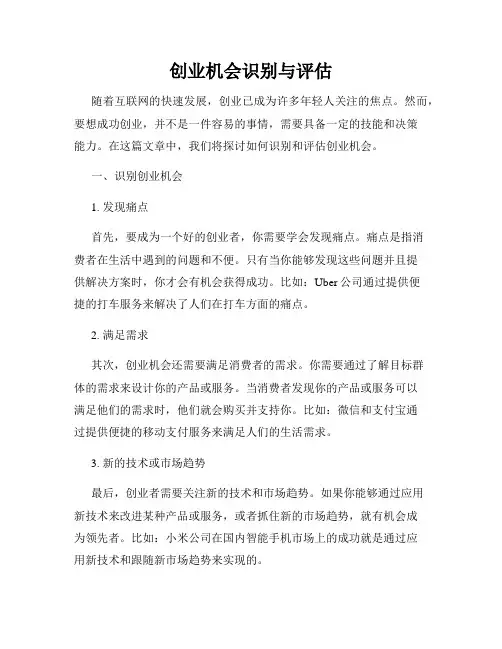 创业机会识别与评估

随着互联网的快速发展，创业已成为许多年轻人关注的焦点。然而，要想成功创业，并不是一件容易的事情，需要具备一定的技能和决策能力。在这篇文章中，我们将探讨如何识别和评估创业机会。

一、识别创业机会

1. 发现痛点

首先，要成为一个好的创业者，你需要学会发现痛点。痛点是指消费者在生活中遇到的问题和不便。只有当你能够发现这些问题并且提供解决方案时，你才会有机会获得成功。比如：Uber公司通过提供便捷的打车服务来解决了人们在打车方面的痛点。

2. 满足需求

其次，创业机会还需要满足消费者的需求。你需要通过了解目标群体的需求来设计你的产品或服务。当消费者发现你的产品或服务可以满足他们的需求时，他们就会购买并支持你。比如：微信和支付宝通过提供便捷的移动支付服务来满足人们的生活需求。

3. 新的技术或市场趋势

最后，创业者需要关注新的技术和市场趋势。如果你能够通过应用新技术来改进某种产品或服务，或者抓住新的市场趋势，就有机会成为领先者。比如：小米公司在国内智能手机市场上的成功就是通过应用新技术和跟随新市场趋势来实现的。